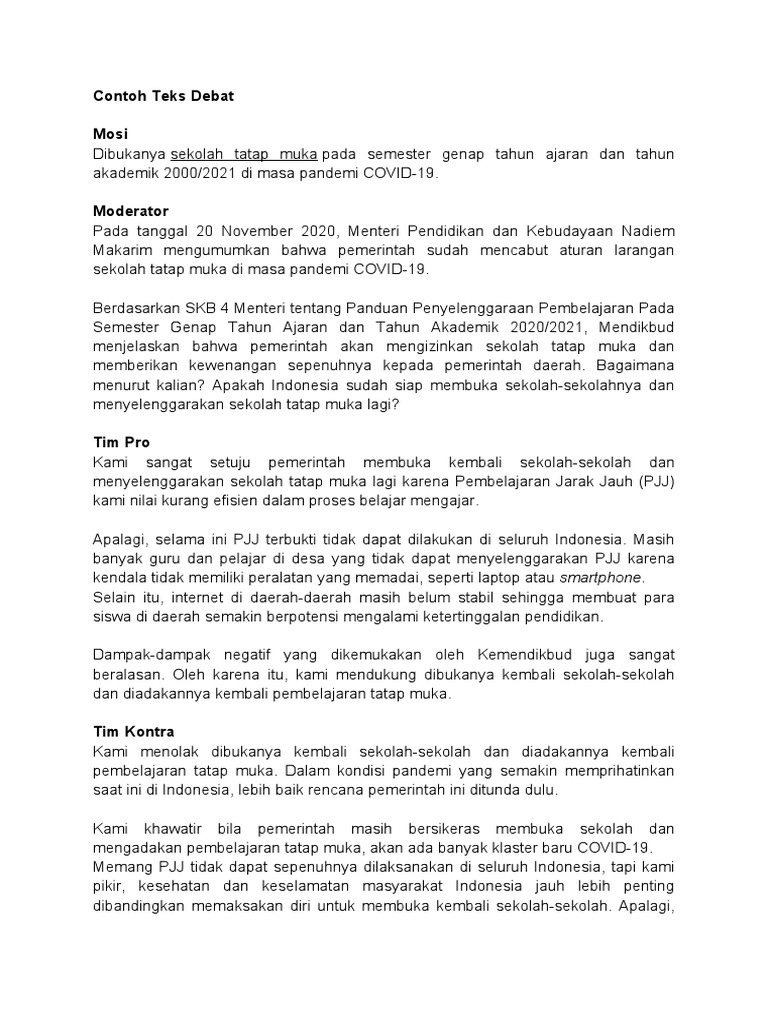 Contoh Teks Debat

Mosi
Dibukanya sekolah tatap muka pada semester genap tahun ajaran dan tahun akademik 2000/2021 di masa pandemi COVID-19.

Moderator
Pada tanggal 20 November 2020, Menteri Pendidikan dan Kebudayaan Nadiem Makarim mengumumkan bahwa pemerintah sudah mencabut aturan larangan sekolah tatap muka di masa pandemi COVID-19.

Berdasarkan SKB 4 Menteri tentang Panduan Penyelenggaraan Pembelajaran Pada Semester Genap Tahun Ajaran dan Tahun Akademik 2020/2021, Mendikbud menjelaskan bahwa pemerintah akan mengizinkan sekolah tatap muka dan memberikan kewenangan sepenuhnya kepada pemerintah daerah. Bagaimana menurut kalian? Apakah Indonesia sudah siap membuka sekolah-sekolahnya dan menyelenggarakan sekolah tatap muka lagi?

Tim Pro
Kami sangat setuju pemerintah membuka kembali sekolah-sekolah dan menyelenggarakan sekolah tatap muka lagi karena Pembelajaran Jarak Jauh (PJJ) kami nilai kurang efisien dalam proses belajar mengajar.

Apalagi, selama ini PJJ terbukti tidak dapat dilakukan di seluruh Indonesia. Masih banyak guru dan pelajar di desa yang tidak dapat menyelenggarakan PJJ karena kendala tidak memiliki peralatan yang memadai, seperti laptop atau smartphone.
Selain itu, internet di daerah-daerah masih belum stabil sehingga membuat para siswa di daerah semakin berpotensi mengalami ketertinggalan pendidikan.

Dampak-dampak negatif yang dikemukakan oleh Kemendikbud juga sangat beralasan. Oleh karena itu, kami mendukung dibukanya kembali sekolah-sekolah dan diadakannya kembali pembelajaran tatap muka.

Tim Kontra
Kami menolak dibukanya kembali sekolah-sekolah dan diadakannya kembali pembelajaran tatap muka. Dalam kondisi pandemi yang semakin memprihatinkan saat ini di Indonesia, lebih baik rencana pemerintah ini ditunda dulu.

Kami khawatir bila pemerintah masih bersikeras membuka sekolah dan mengadakan pembelajaran tatap muka, akan ada banyak klaster baru COVID-19.
Memang PJJ tidak dapat sepenuhnya dilaksanakan di seluruh Indonesia, tapi kami pikir, kesehatan dan keselamatan masyarakat Indonesia jauh lebih penting dibandingkan memaksakan diri untuk membuka kembali sekolah-sekolah. Apalagi,